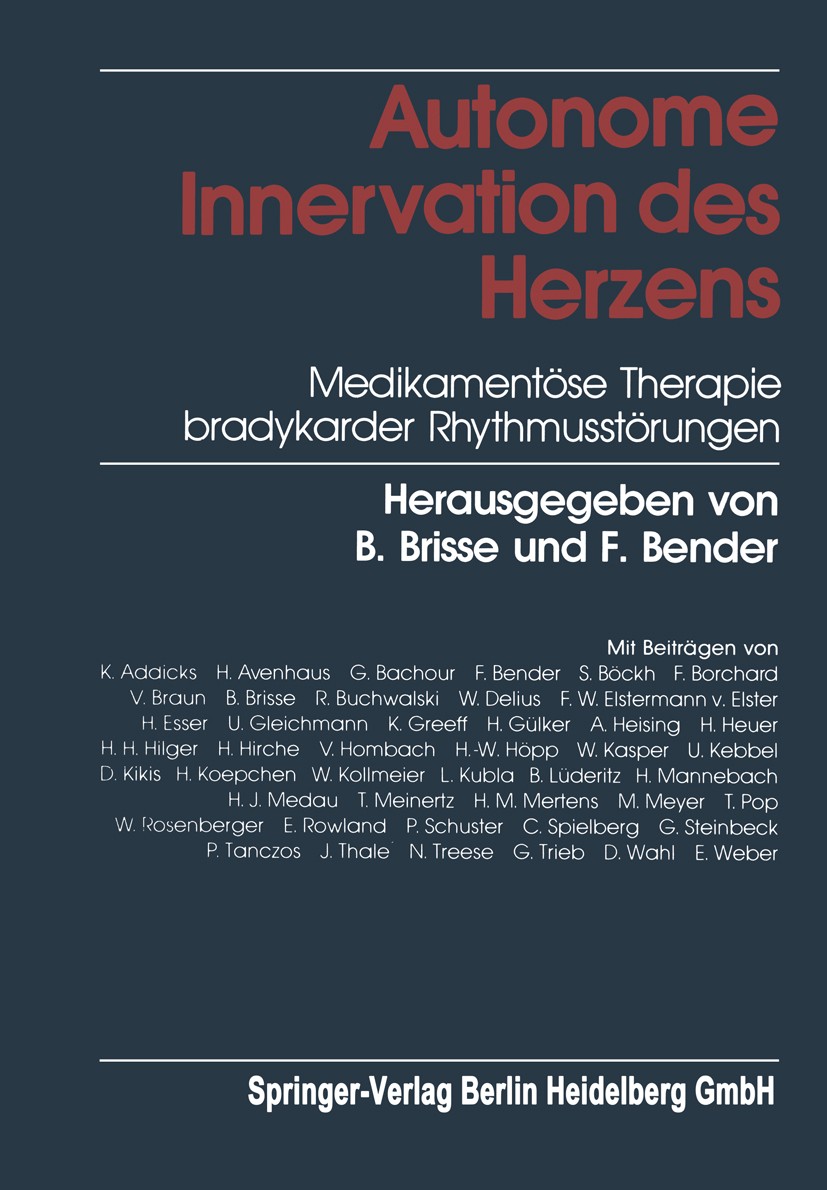 Autonome Innervation des Herzens

Medikamentöse Therapie bradykarder Rhythmusstörungen

Herausgegeben von B. Brisse und F. Bender

Mit Beiträgen von
K. Addicks H. Avenhaus G. Bachour F. Bender S. Böckh F. Borchard V. Braun B. Brisse R. Buchwalski W. Delius F. W. Elstermann v. Elster H. Esser U. Gleichmann K. Greeff H. Gülker A. Heising H. Heuer H. H. Hilger H. Hirche V. Hombach H.-W. Höpp W. Kasper U. Kebbel D. Kikis H. Koepchen W. Kollmeier L. Kubla B. Lüderitz H. Mannebach H. J. Medau T. Meinertz H. M. Mertens M. Meyer T. Pop W. Rosenberger E. Rowland P. Schuster C. Spielberg G. Steinbeck P. Tanczos J. Thale N. Treese G. Trieb D. Wahl E. Weber

Springer-Verlag Berlin Heidelberg GmbH